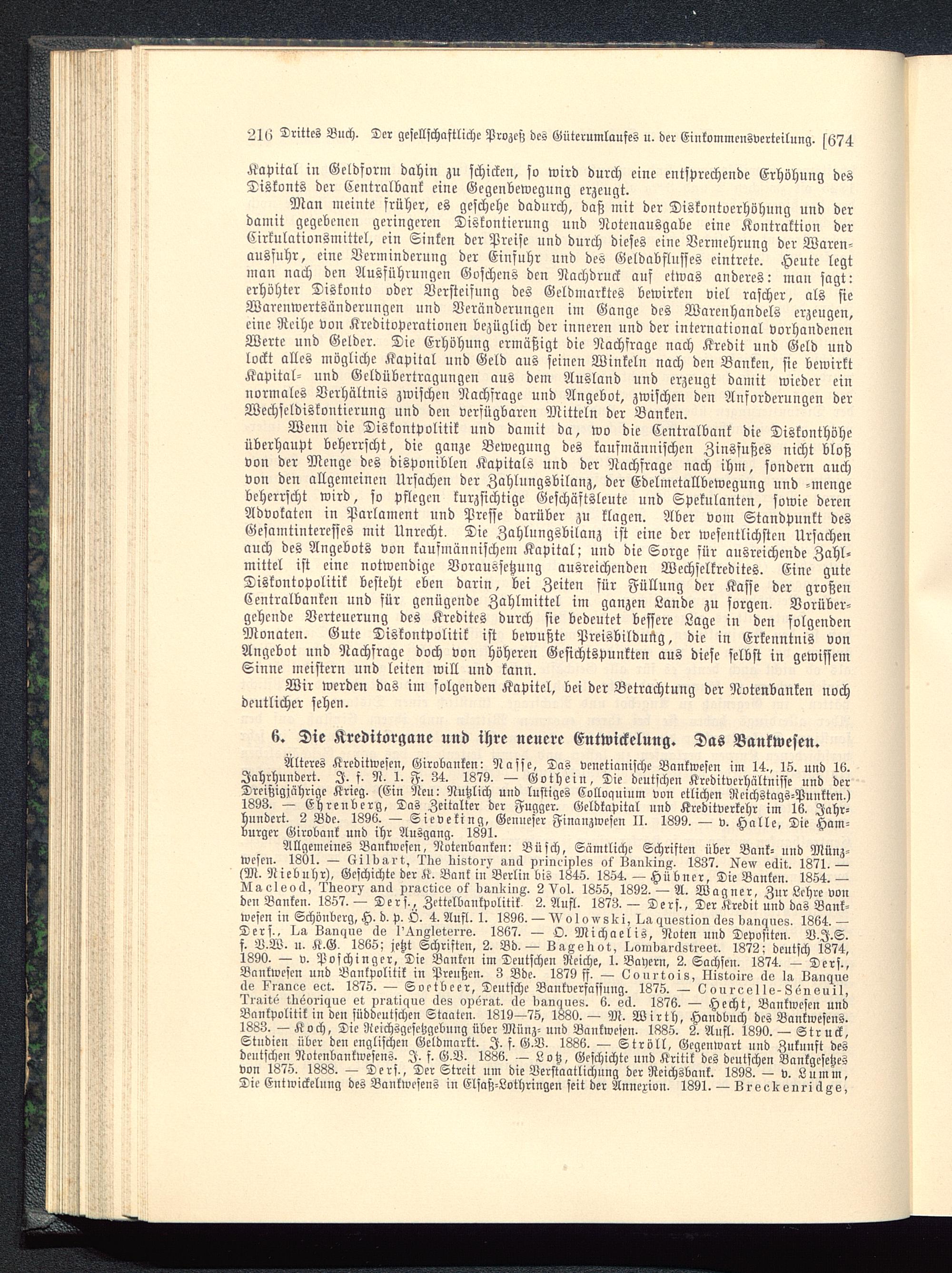 216 Drittes Buch. Der gesellschaftliche Prozeß des Güterumlaufes u. der Einkommensverteilung. [674

Kapital in Geldform dahin zu schicken, so wird durch eine entsprechende Erhöhung des Diskonts der Centralbank eine Gegenbewegung erzeugt.

Man meinte früher, es geschehe dadurch, daß mit der Diskontoerhöhung und der damit gegebenen geringeren Diskontierung und Notenausgabe eine Kontraktion der Cirkulationsmittel, ein Sinken der Preise und durch dieses eine Vermehrung der Warenausfuhr, eine Verminderung der Einfuhr und des Geldabflusses eintrete. Heute legt man nach den Ausführungen Goschens den Nachdruck auf etwas anderes: man sagt: erhöhter Diskonto oder Versteifung des Geldmarktes bewirken viel rascher, als sie Warenwertsänderungen und Veränderungen im Gange des Warenhandels erzeugen, eine Reihe von Kreditoperationen bezüglich der inneren und der international vorhandenen Werte und Gelder. Die Erhöhung ermäßigt die Nachfrage nach Kredit und Geld und lockt alles mögliche Kapital und Geld aus seinen Winkeln nach den Banken, sie bewirkt Kapital- und Geldübertragungen aus dem Ausland und erzeugt damit wieder ein normales Verhältnis zwischen Nachfrage und Angebot, zwischen den Anforderungen der Wechseldiskontierung und den verfügbaren Mitteln der Banken.

Wenn die Diskontpolitik und damit da, wo die Centralbank die Diskonthöhe überhaupt beherrscht, die ganze Bewegung des kaufmännischen Zinsfußes nicht bloß von der Menge des disponiblen Kapitals und der Nachfrage nach ihm, sondern auch von den allgemeinen Ursachen der Zahlungsbilanz, der Edelmetallbewegung und -menge beherrscht wird, so pflegen kurzsichtige Geschäftsleute und Spekulanten, sowie deren Advokaten in Parlament und Presse darüber zu klagen. Aber vom Standpunkt des Gesamtinteresses mit Unrecht. Die Zahlungsbilanz ist eine der wesentlichsten Ursachen auch des Angebots von kaufmännischem Kapital; und die Sorge für ausreichende Zahlmittel ist eine notwendige Voraussetzung ausreichenden Wechselkredites. Eine gute Diskontopolitik besteht eben darin, bei Zeiten für Füllung der Kasse der großen Centralbanken und für genügende Zahlmittel im ganzen Lande zu sorgen. Vorübergehende Verteuerung des Kredites durch sie bedeutet bessere Lage in den folgenden Monaten. Gute Diskontpolitik ist bewußte Preisbildung, die in Erkenntnis von Angebot und Nachfrage doch von höheren Gesichtspunkten aus diese selbst in gewissem Sinne meistern und leiten will und kann.

Wir werden das im folgenden Kapitel, bei der Betrachtung der Notenbanken noch deutlicher sehen.

6. Die Kreditorgane und ihre neuere Entwickelung. Das Bankwesen.

Älteres Kreditwesen, Girobanken: Nasse, Das venetianische Bankwesen im 14., 15. und 16. Jahrhundert. J. f. N. 1. F. 34. 1879. — Gothein, Die deutschen Kreditverhältnisse und der Dreißigjährige Krieg. (Ein Neu: Nutzlich und lustiges Colloquium von etlichen Reichstags-Punkten.) 1893. — Ehrenberg, Das Zeitalter der Fugger. Geldkapital und Kreditverkehr im 16. Jahrhundert. 2 Bde. 1896. — Sieveking, Genueser Finanzwesen II. 1899. — v. Halle, Die Hamburger Girobank und ihr Ausgang. 1891.

Allgemeines Bankwesen, Notenbanken: Büsch, Sämtliche Schriften über Bank- und Münzwesen. 1801. — Gilbart, The history and principles of Banking. 1837. New edit. 1871. — (M. Niebuhr), Geschichte der K. Bank in Berlin bis 1845. 1854. — Hübner, Die Banken. 1854. — Macleod, Theory and practice of banking. 2 Vol. 1855, 1892. — A. Wagner, Zur Lehre von den Banken. 1857. — Ders., Zettelbankpolitik. 2. Aufl. 1873. — Ders., Der Kredit und das Bankwesen in Schönberg, H. d. p. Ö. 4. Aufl. 1. 1896. — Wolowski, La question des banques. 1864. — Ders., La Banque de l'Angleterre. 1867. — O. Michaelis, Noten und Depositen. V.J.S. f. V.W. u. K.G. 1865; jetzt Schriften, 2. Bd. — Bagehot, Lombardstreet. 1872; deutsch 1874, 1890. — v. Poschinger, Die Banken im Deutschen Reiche, 1. Bayern, 2. Sachsen. 1874. — Ders., Bankwesen und Bankpolitik in Preußen. 3 Bde. 1879 ff. — Courtois, Histoire de la Banque de France ect. 1875. — Soetbeer, Deutsche Bankverfassung. 1875. — Courcelle-Séneuil, Traité théorique et pratique des opérat. de banques. 6. ed. 1876. — Hecht, Bankwesen und Bankpolitik in den süddeutschen Staaten. 1819—75, 1880. — M. Wirth, Handbuch des Bankwesens. 1883. — Koch, Die Reichsgesetzgebung über Münz- und Bankwesen. 1885. 2. Aufl. 1890. — Struck, Studien über den englischen Geldmarkt. J. f. G.V. 1886. — Ströll, Gegenwart und Zukunft des deutschen Notenbankwesens. J. f. G.V. 1886. — Lotz, Geschichte und Kritik des deutschen Bankgesetzes von 1875. 1888. — Ders., Der Streit um die Verstaatlichung der Reichsbank. 1898. — v. Lumm, Die Entwickelung des Bankwesens in Elsaß-Lothringen seit der Annexion. 1891. — Breckenridge,